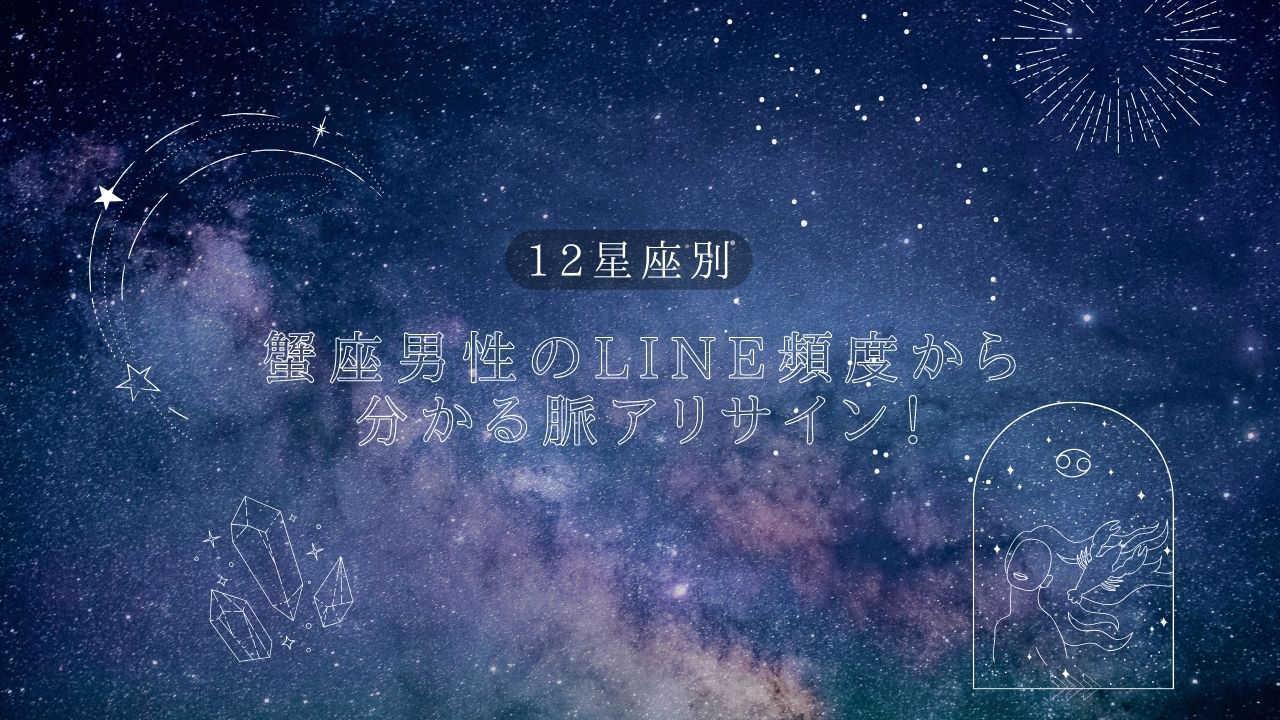 12星座別

蟹座男性のLINE頻度から分かる脈アリサイン!